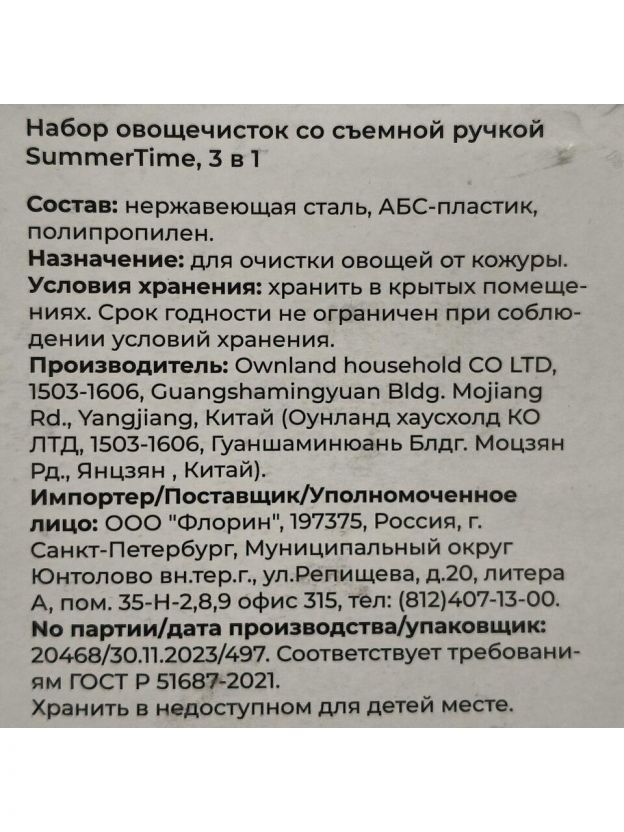 Набор овощечисток со съемной ручкой SummerTime, 3 в 1

Состав: нержавеющая сталь, АБС-пластик, полипропилен.
Назначение: для очистки овощей от кожуры.
Условия хранения: хранить в крытых помещениях. Срок годности не ограничен при соблюдении условий хранения.
Производитель: Ownland household CO LTD, 1503-1606, Guangshamingyuan Bldg. Mojiang Rd., Yangjiang, Китай (Оунланд хаусхолд КО ЛТД, 1503-1606, Гуаншаминюань Блдг. Моцзян Рд., Янцзян , Китай).
Импортер/Поставщик/Уполномоченное лицо: ООО "Флорин", 197375, Россия, г. Санкт-Петербург, Муниципальный округ Юнтолово вн.тер.г., ул.Репищева, д.20, литера А, пом. 35-Н-2,8,9 офис 315, тел: (812)407-13-00.
No партии/дата производства/упаковщик: 20468/30.11.2023/497. Соответствует требованиям ГОСТ Р 51687-2021.
Хранить в недоступном для детей месте.